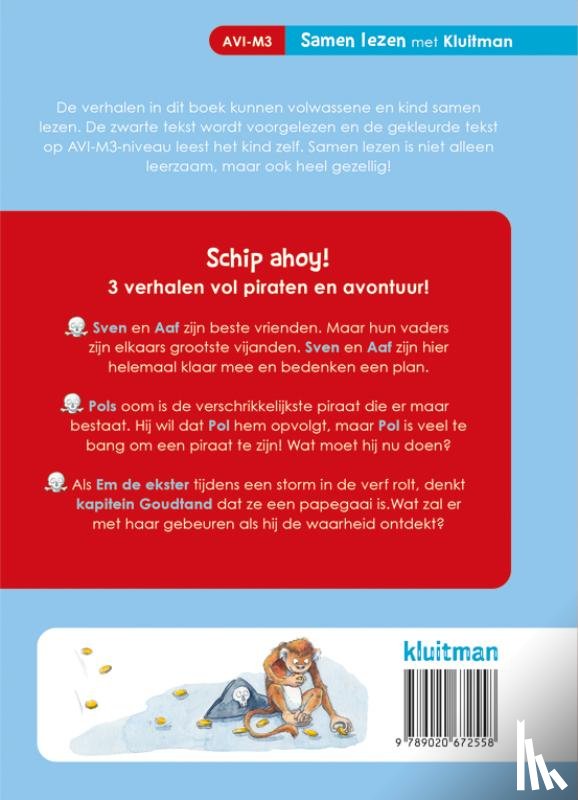 AVI-M3 Samen lezen met Kluitman

De verhalen in dit boek kunnen volwassene en kind samen lezen. De zwarte tekst wordt voorgelezen en de gekleurde tekst op AVI-M3-niveau leest het kind zelf. Samen lezen is niet alleen leerzaam, maar ook heel gezellig!

Schip ahoy!
3 verhalen vol piraten en avontuur!

Sven en Aaf zijn beste vrienden. Maar hun vaders zijn elkaars grootste vijanden. Sven en Aaf zijn hier helemaal klaar mee en bedenken een plan.

Pols oom is de verschrikkelijkste piraat die er maar bestaat. Hij wil dat Pol hem opvolgt, maar Pol is veel te bang om een piraat te zijn! Wat moet hij nu doen?

Als Em de ekster tijdens een storm in de verf rolt, denkt kapitein Goudtand dat ze een papegaai is.Wat zal er met haar gebeuren als hij de waarheid ontdekt?

kluitman

9 789020 672558